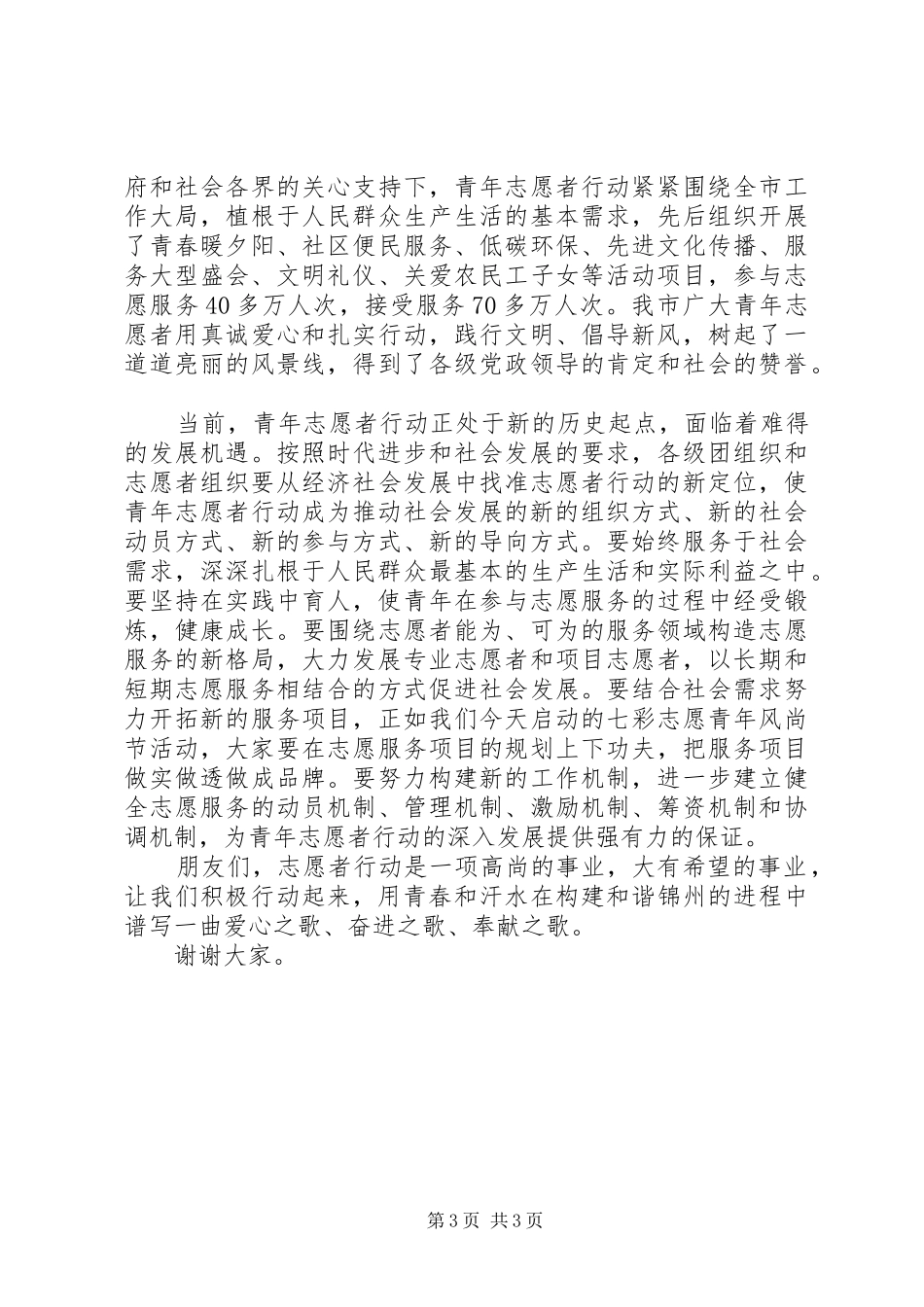 府和社会各界的关心支持下，青年志愿者行动紧紧围绕全市工作大局，植根于人民群众生产生活的基本需求，先后组织开展了青春暖夕阳、社区便民服务、低碳环保、先进文化传播、服务大型盛会、文明礼仪、关爱农民工子女等活动项目，参与志愿服务40多万人次，接受服务70多万人次。我市广大青年志愿者用真诚爱心和扎实行动，践行文明、倡导新风，树起了一道道亮丽的风景线，得到了各级党政领导的肯定和社会的赞誉。

当前，青年志愿者行动正处于新的历史起点，面临着难得的发展机遇。按照时代进步和社会发展的要求，各级团组织和志愿者组织要从经济社会发展中找准志愿者行动的新定位，使青年志愿者行动成为推动社会发展的新的组织方式、新的社会动员方式、新的参与方式、新的导向方式。要始终服务于社会需求，深深扎根于人民群众最基本的生产生活和实际利益之中。要坚持在实践中育人，使青年在参与志愿服务的过程中经受锻炼，健康成长。要围绕志愿者能为、可为的服务领域构造志愿服务的新格局，大力发展专业志愿者和项目志愿者，以长期和短期志愿服务相结合的方式促进社会发展。要结合社会需求努力开拓新的服务项目，正如我们今天启动的七彩志愿青年风尚节活动，大家要在志愿服务项目的规划上下功夫，把服务项目做实做透做成品牌。要努力构建新的工作机制，进一步建立健全志愿服务的动员机制、管理机制、激励机制、筹资机制和协调机制，为青年志愿者行动的深入发展提供强有力的保证。

朋友们，志愿者行动是一项高尚的事业，大有希望的事业，让我们积极行动起来，用青春和汗水在构建和谐锦州的进程中谱写一曲爱心之歌、奋进之歌、奉献之歌。

谢谢大家。

第3页 共3页